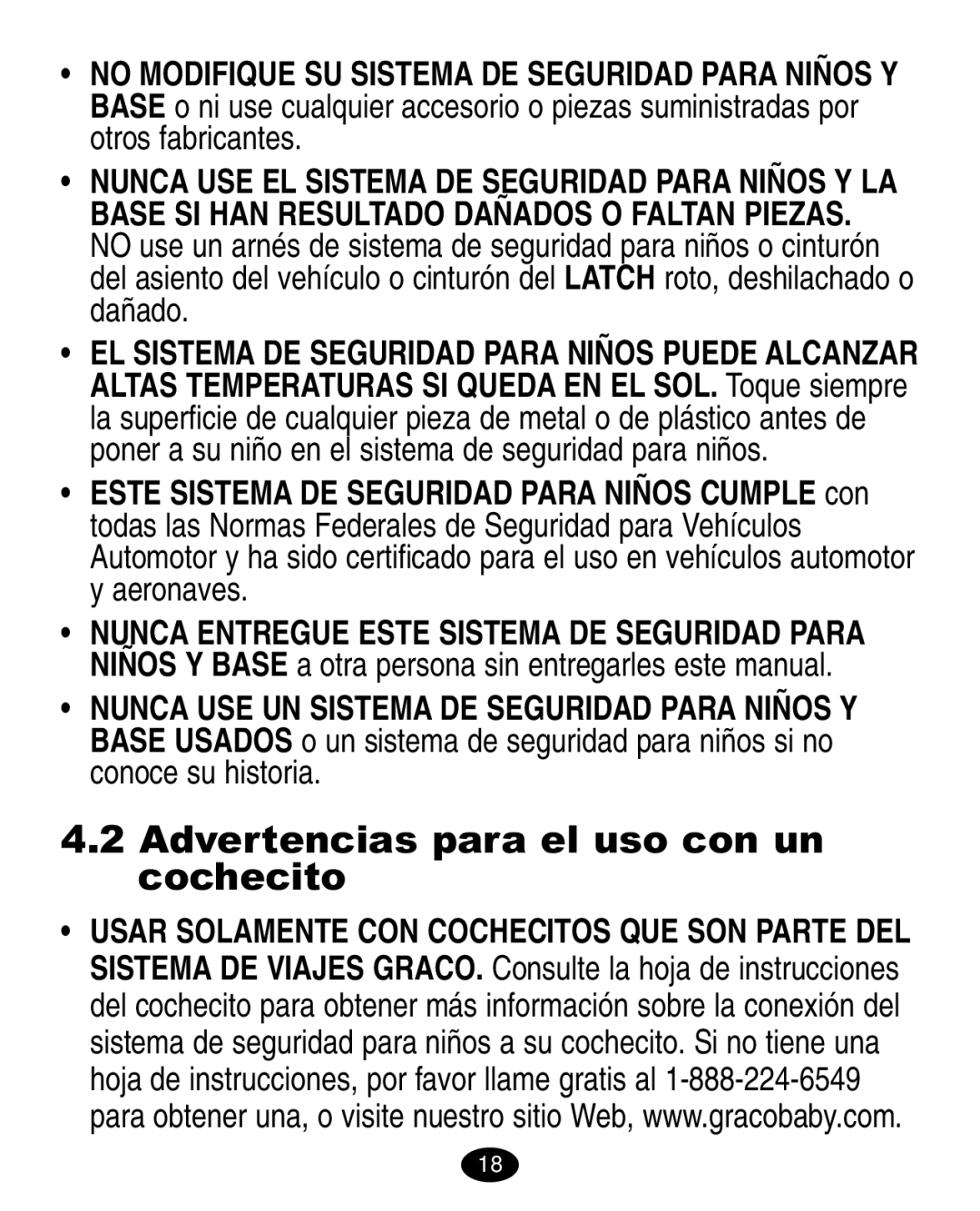 • NO MODIFIQUE SU SISTEMA DE SEGURIDAD PARA NIÑOS Y BASE o ni use cualquier accesorio o piezas suministradas por otros fabricantes.

• NUNCA USE EL SISTEMA DE SEGURIDAD PARA NIÑOS Y LA BASE SI HAN RESULTADO DAÑADOS O FALTAN PIEZAS. NO use un arnés de sistema de seguridad para niños o cinturón del asiento del vehículo o cinturón del LATCH roto, deshilachado o dañado.

• EL SISTEMA DE SEGURIDAD PARA NIÑOS PUEDE ALCANZAR ALTAS TEMPERATURAS SI QUEDA EN EL SOL. Toque siempre la superficie de cualquier pieza de metal o de plástico antes de poner a su niño en el sistema de seguridad para niños.

• ESTE SISTEMA DE SEGURIDAD PARA NIÑOS CUMPLE con todas las Normas Federales de Seguridad para Vehículos Automotor y ha sido certificado para el uso en vehículos automotor y aeronaves.

• NUNCA ENTREGUE ESTE SISTEMA DE SEGURIDAD PARA NIÑOS Y BASE a otra persona sin entregarles este manual.

• NUNCA USE UN SISTEMA DE SEGURIDAD PARA NIÑOS Y BASE USADOS o un sistema de seguridad para niños si no conoce su historia.

4.2 Advertencias para el uso con un cochecito

• USAR SOLAMENTE CON COCHECITOS QUE SON PARTE DEL SISTEMA DE VIAJES GRACO. Consulte la hoja de instrucciones del cochecito para obtener más información sobre la conexión del sistema de seguridad para niños a su cochecito. Si no tiene una hoja de instrucciones, por favor llame gratis al 1-888-224-6549 para obtener una, o visite nuestro sitio Web, www.gracobaby.com.

18